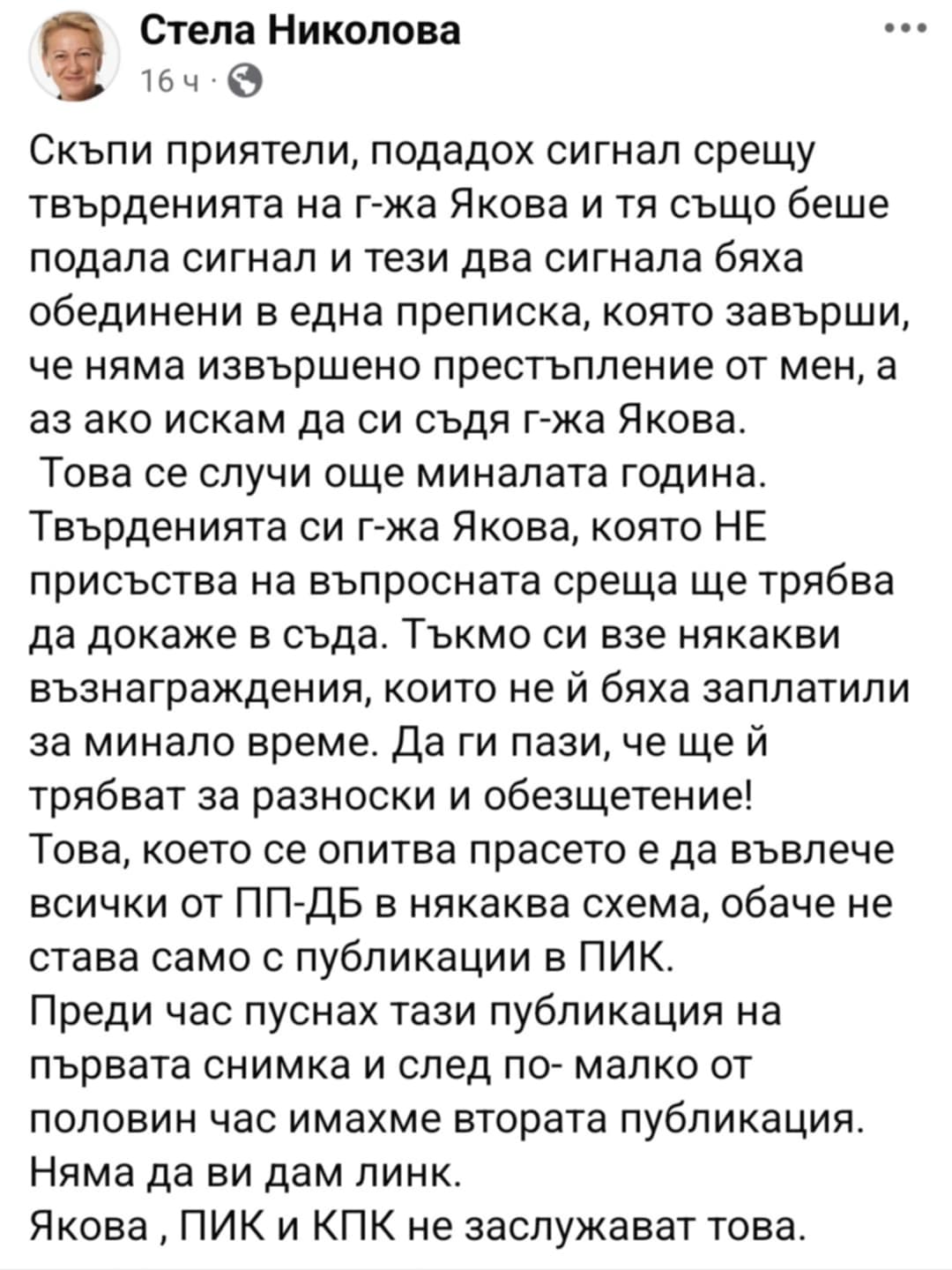 Стела Николова
16 ч ·

Скъпи приятели, подадох сигнал срещу твърденията на г-жа Якова и тя също беше подала сигнал и тези два сигнала бяха обединени в една преписка, която завърши, че няма извършено престъпление от мен, а аз ако искам да си съдя г-жа Якова.
Това се случи още миналата година.
Твърденията си г-жа Якова, която НЕ присъства на въпросната среща ще трябва да докаже в съда. Тъкмо си взе някакви възнаграждения, които не й бяха заплатили за минало време. Да ги пази, че ще й трябват за разноски и обезщетение!
Това, което се опитва прасето е да въвлече всички от ПП-ДБ в някаква схема, обаче не става само с публикации в ПИК.
Преди час пуснах тази публикация на първата снимка и след по- малко от половин час имахме втората публикация.
Няма да ви дам линк.
Якова , ПИК и КПК не заслужават това.